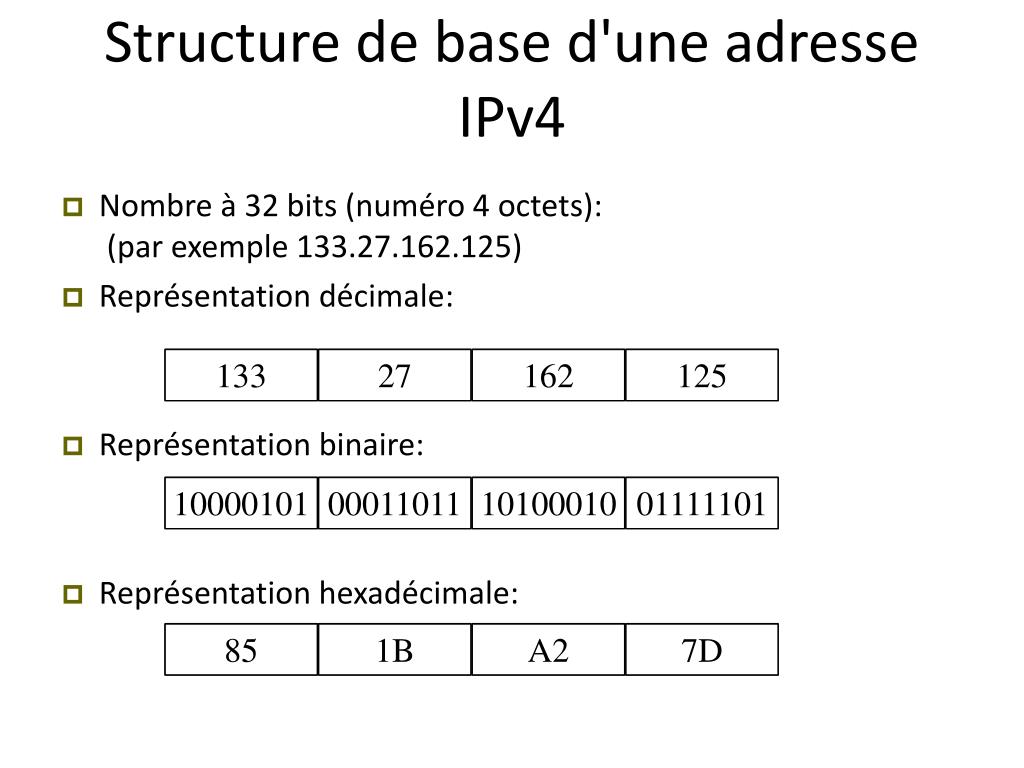 Structure de base d'une adresse IPv4

Nombre à 32 bits (numéro 4 octets):
(par exemple 133.27.162.125)

Représentation décimale:

| 133 | 27 | 162 | 125 |
|---|---|---|---|

Représentation binaire:

| 10000101 | 00011011 | 10100010 | 01111101 |
|---|---|---|---|

Représentation hexadécimale:

| 85 | 1B | A2 | 7D |
|---|---|---|---|